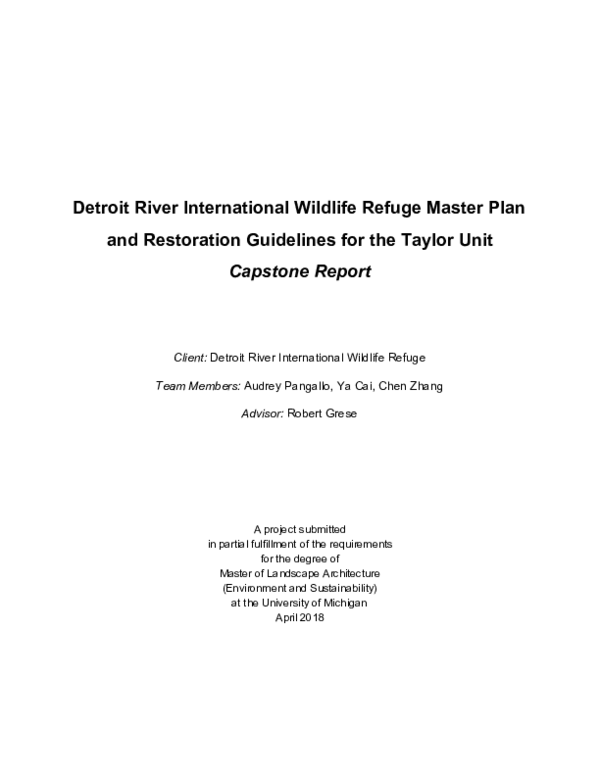 Detroit River International Wildlife Refuge Master Plan and Restoration Guidelines for the Taylor Unit
Capstone Report

Client: Detroit River International Wildlife Refuge

Team Members: Audrey Pangallo, Ya Cai, Chen Zhang

Advisor: Robert Grese

A project submitted
in partial fulfillment of the requirements
for the degree of
Master of Landscape Architecture
(Environment and Sustainability)
at the University of Michigan
April 2018